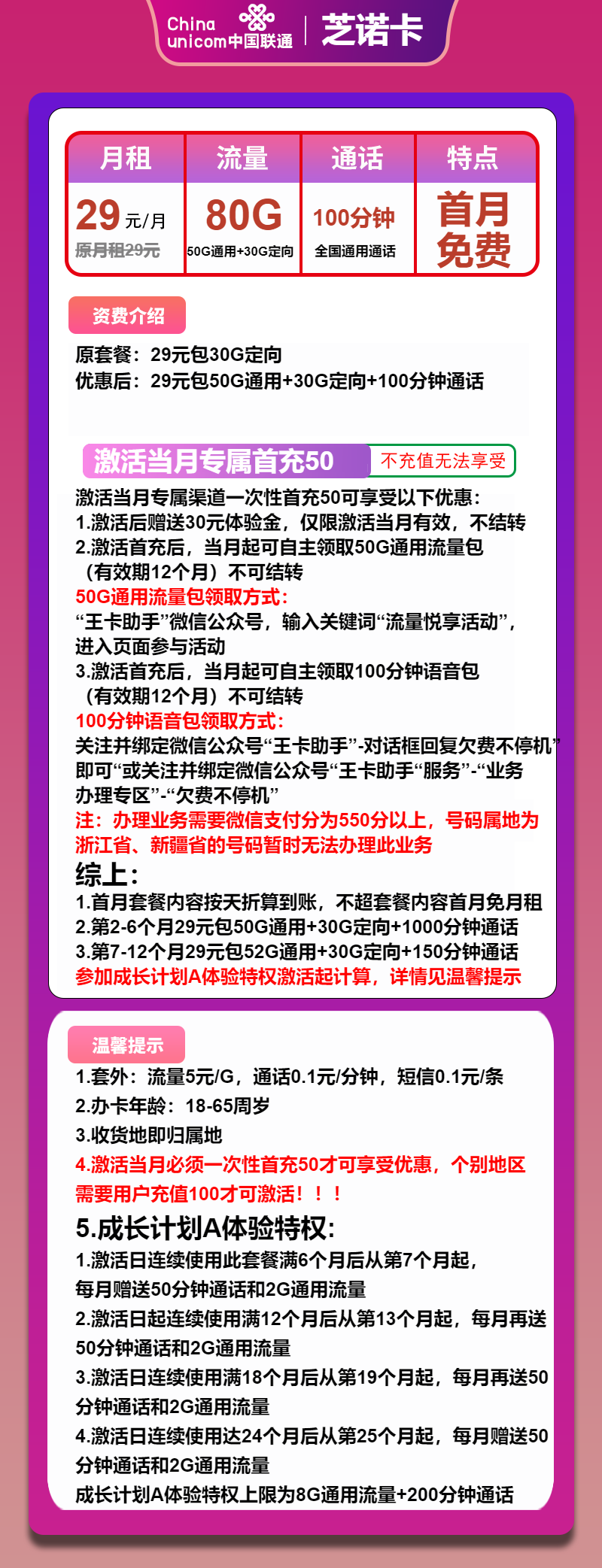 China unicom中国联通 | 芝诺卡

| 月租 | 流量 | 通话 | 特点 |
|---|---|---|---|
| 29元/月 原月租29元 | 80G 50G通用+30G定向 | 100分钟 全国通用通话 | 首月免费 |

资费介绍

原套餐：29元包30G定向
优惠后：29元包50G通用+30G定向+100分钟通话

激活当月专属首充50 不充值无法享受

激活当月专属渠道一次性首充50可享受以下优惠：
1.激活后赠送30元体验金，仅限激活当月有效，不结转
2.激活首充后，当月起可自主领取50G通用流量包（有效期12个月）不可结转
50G通用流量包领取方式：
“王卡助手”微信公众号，输入关键词“流量悦享活动”，进入页面参与活动
3.激活首充后，当月起可自主领取100分钟语音包（有效期12个月）不可结转
100分钟语音包领取方式：
关注并绑定微信公众号“王卡助手”-对话框回复欠费不停机”即可“或关注并绑定微信公众号“王卡助手“服务”-“业务办理专区”-“欠费不停机”
注：办理业务需要微信支付分为550分以上，号码属地为浙江省、新疆省的号码暂时无法办理此业务
综上：
1.首月套餐内容按天折算到账，不超套餐内容首月免月租
2.第2-6个月29元包50G通用+30G定向+1000分钟通话
3.第7-12个月29元包52G通用+30G定向+150分钟通话
参加成长计划A体验特权激活起计算，详情见温馨提示

温馨提示

1.套外：流量5元/G，通话0.1元/分钟，短信0.1元/条
2.办卡年龄：18-65周岁
3.收货地即归属地
4.激活当月必须一次性首充50才可享受优惠，个别地区需要用户充值100才可激活！！！
5.成长计划A体验特权：
1.激活日连续使用此套餐满6个月后从第7个月起，每月赠送50分钟通话和2G通用流量
2.激活日起连续使用满12个月后从第13个月起，每月再送50分钟通话和2G通用流量
3.激活日连续使用满18个月后从第19个月起，每月再送50分钟通话和2G通用流量
4.激活日连续使用达24个月后从第25个月起，每月赠送50分钟通话和2G通用流量
成长计划A体验特权上限为8G通用流量+200分钟通话